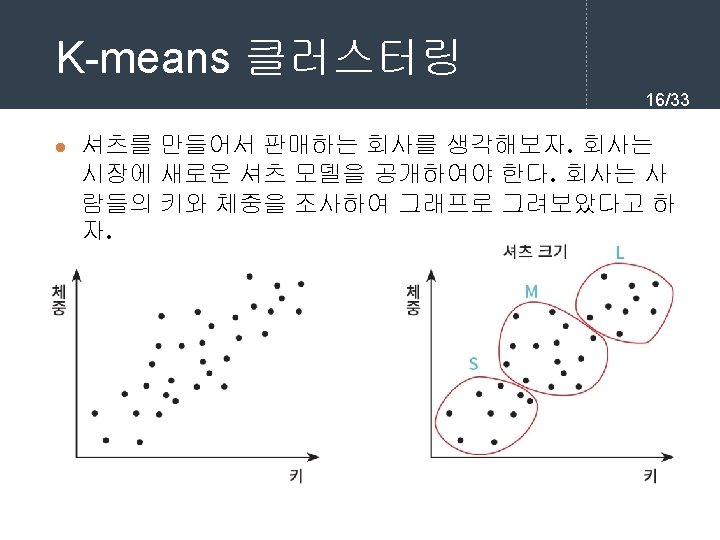 K-means 클러스터링

16/33

• 셔츠를 만들어서 판매하는 회사를 생각해보자. 회사는 시장에 새로운 셔츠 모델을 공개하여야 한다. 회사는 사람들의 키와 체중을 조사하여 그래프로 그려보았다고 하자.

체중

키

셔츠 크기

L

M

S

체중

키